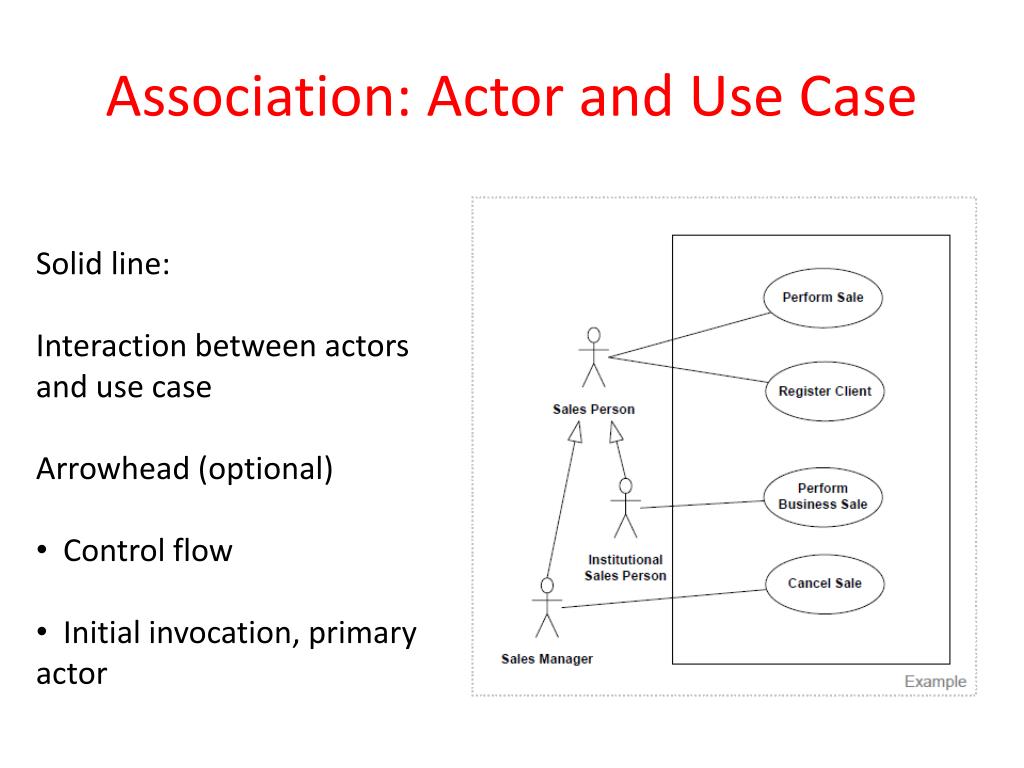 Association: Actor and Use Case

Solid line:

Interaction between actors and use case

Arrowhead (optional)

• Control flow

• Initial invocation, primary actor

Perform Sale

Register Client

Sales Person

Perform Business Sale

Institutional Sales Person

Cancel Sale

Sales Manager

Example